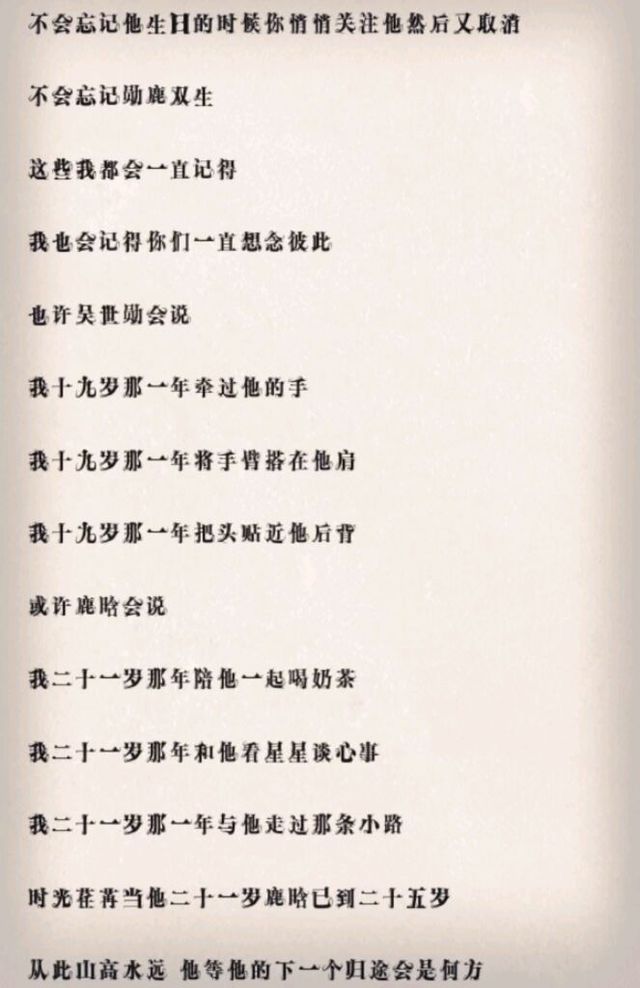 不会忘记他生日的时候你悄悄关注他然后又取消

不会忘记勋鹿双生

这些我都会一直记得

我也会记得你们一直想念彼此

也许吴世勋会说

我十九岁那一年牵过他的手

我十九岁那一年将手臂搭在他肩

我十九岁那一年把头贴近他后背

或许鹿晗会说

我二十一岁那年陪他一起喝奶茶

我二十一岁那年和他看星星谈心事

我二十一岁那一年与他走过那条小路

时光荏苒当他二十一岁鹿晗已到二十五岁

从此山高水远 他等他的下一个归途会是何方